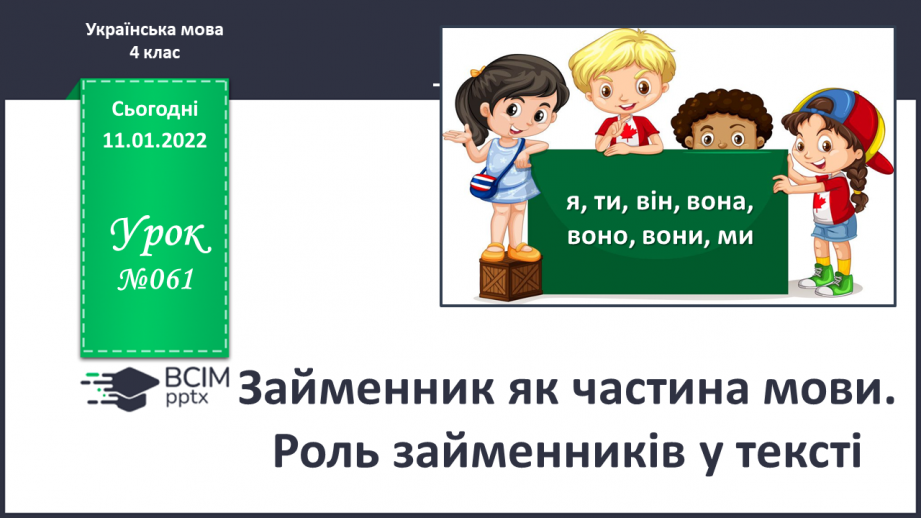 Українська мова
4 клас

Сьогодні
11.01.2022

Урок
№061

я, ти, він, вона, воно, вони, ми

ВСІМ
pptx

Займенник як частина мови. Роль займенників у тексті